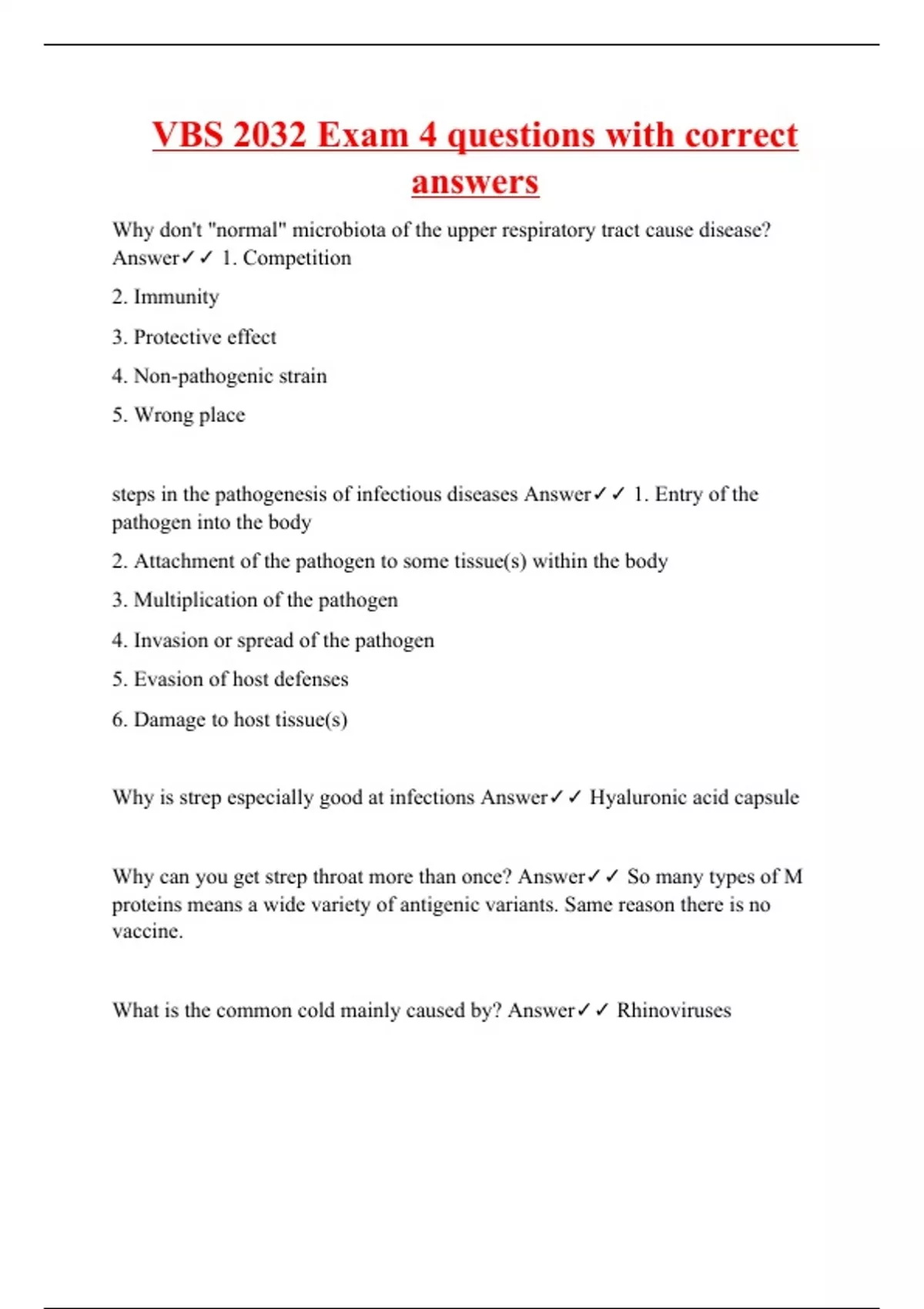 VBS 2032 Exam 4 questions with correct answers

Why don't "normal" microbiota of the upper respiratory tract cause disease? Answer✓✓ 1. Competition

2. Immunity

3. Protective effect

4. Non-pathogenic strain

5. Wrong place

steps in the pathogenesis of infectious diseases Answer✓✓ 1. Entry of the pathogen into the body

2. Attachment of the pathogen to some tissue(s) within the body

3. Multiplication of the pathogen

4. Invasion or spread of the pathogen

5. Evasion of host defenses

6. Damage to host tissue(s)

Why is strep especially good at infections Answer✓✓ Hyaluronic acid capsule

Why can you get strep throat more than once? Answer✓✓ So many types of M proteins means a wide variety of antigenic variants. Same reason there is no vaccine.

What is the common cold mainly caused by? Answer✓✓ Rhinoviruses